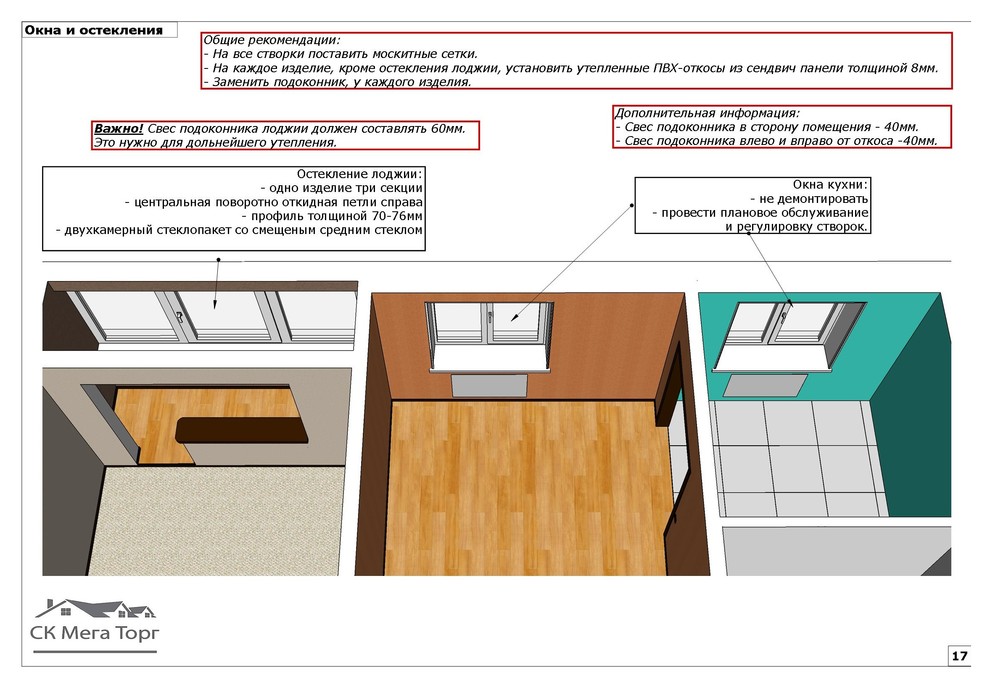 Окна и остекления

Общие рекомендации:
- На все створки поставить москитные сетки.
- На каждое изделие, кроме остекления лоджии, установить утепленные ПВХ-откосы из сендвич панели толщиной 8мм.
- Заменить подоконник, у каждого изделия.

Важно! Свес подоконника лоджии должен составлять 60мм. Это нужно для дольнейшего утепления.

Дополнительная информация:
- Свес подоконника в сторону помещения - 40мм.
- Свес подоконника влево и вправо от откоса -40мм.

Остекление лоджии:
- одно изделие три секции
- центральная поворотно откидная петли справа
- профиль толщиной 70-76мм
- двухкамерный стеклопакет со смещеным средним стеклом

Окна кухни:
- не демонтировать
- провести плановое обслуживание и регулировку створок.

СК Мега Торг

17